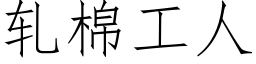 轧棉工人